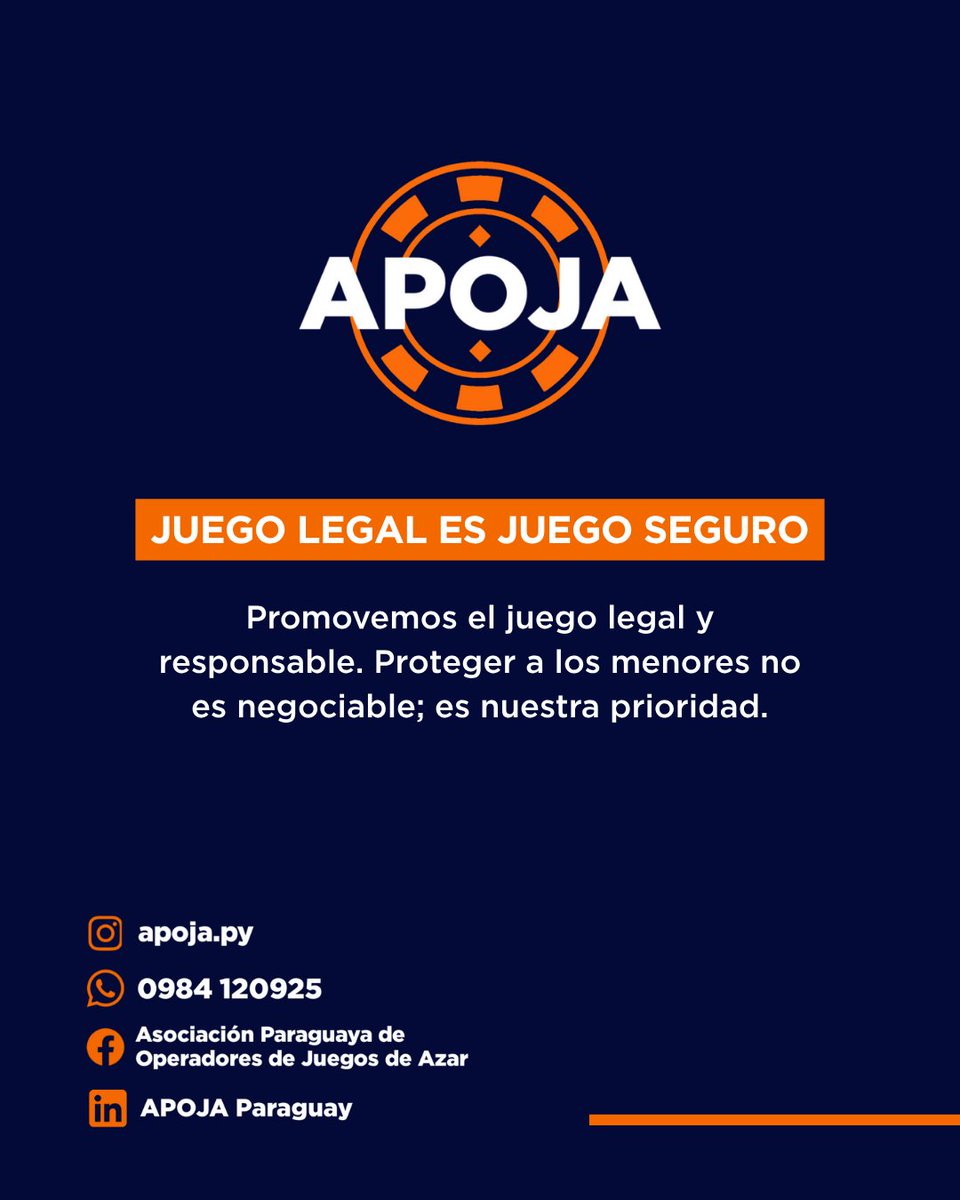 APOJA

JUEGO LEGAL ES JUEGO SEGURO

Promovemos el juego legal y responsable. Proteger a los menores no es negociable; es nuestra prioridad.

apoja.py

0984 120925

Asociación Paraguaya de Operadores de Juegos de Azar

APOJA Paraguay